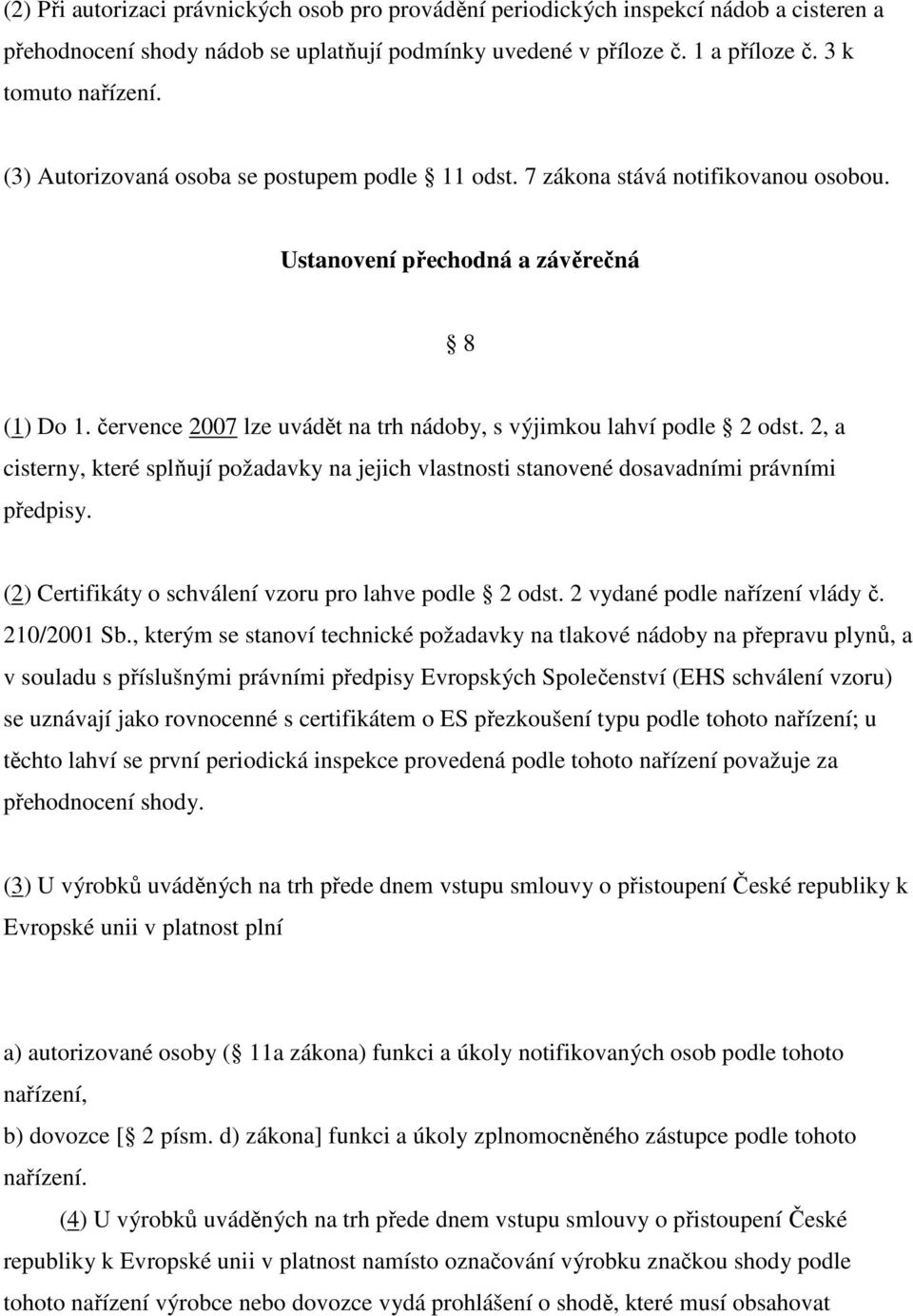 (2) Při autorizaci právnických osob pro provádění periodických inspekcí nádob a cisteren a přehodnocení shody nádob se uplatňují podmínky uvedené v příloze č. 1 a příloze č. 3 k tomuto nařízení.

(3) Autorizovaná osoba se postupem podle 11 odst. 7 zákona stává notifikovanou osobou.

Ustanovení přechodná a závěrečná

8

(1) Do 1. července 2007 lze uvádět na trh nádoby, s výjimkou lahví podle 2 odst. 2, a cisterny, které splňují požadavky na jejich vlastnosti stanovené dosavadními právními předpisy.

(2) Certifikáty o schválení vzoru pro lahve podle 2 odst. 2 vydané podle nařízení vlády č. 210/2001 Sb., kterým se stanoví technické požadavky na tlakové nádoby na přepravu plynů, a v souladu s příslušnými právními předpisy Evropských Společenství (EHS schválení vzoru) se uznávají jako rovnocenné s certifikátem o ES přezkoušení typu podle tohoto nařízení; u těchto lahví se první periodická inspekce provedená podle tohoto nařízení považuje za přehodnocení shody.

(3) U výrobků uváděných na trh přede dnem vstupu smlouvy o přistoupení České republiky k Evropské unii v platnost plní

a) autorizované osoby ( 11a zákona) funkci a úkoly notifikovaných osob podle tohoto nařízení,
b) dovozce [ 2 písm. d) zákona] funkci a úkoly zplnomocněného zástupce podle tohoto nařízení.

(4) U výrobků uváděných na trh přede dnem vstupu smlouvy o přistoupení České republiky k Evropské unii v platnost namísto označování výrobku značkou shody podle tohoto nařízení výrobce nebo dovozce vydá prohlášení o shodě, které musí obsahovat